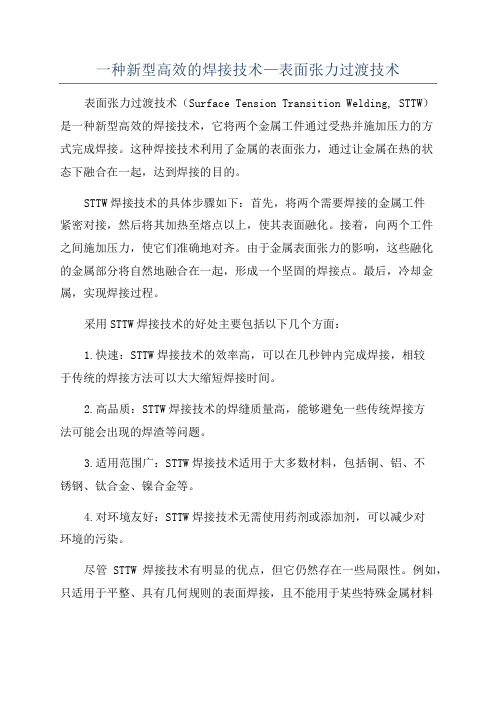 一种新型高效的焊接技术—表面张力过渡技术

表面张力过渡技术（Surface Tension Transition Welding, STTW）是一种新型高效的焊接技术，它将两个金属工件通过受热并施加压力的方式完成焊接。这种焊接技术利用了金属的表面张力，通过让金属在热的状态下融合在一起，达到焊接的目的。

STTW焊接技术的具体步骤如下：首先，将两个需要焊接的金属工件紧密对接，然后将其加热至熔点以上，使其表面融化。接着，向两个工件之间施加压力，使它们准确地对齐。由于金属表面张力的影响，这些融化的金属部分将自然地融合在一起，形成一个坚固的焊接点。最后，冷却金属，实现焊接过程。

采用STTW焊接技术的好处主要包括以下几个方面：

1.快速：STTW焊接技术的效率高，可以在几秒钟内完成焊接，相较于传统的焊接方法可以大大缩短焊接时间。

2.高品质：STTW焊接技术的焊缝质量高，能够避免一些传统焊接方法可能会出现的焊渣等问题。

3.适用范围广：STTW焊接技术适用于大多数材料，包括铜、铝、不锈钢、钛合金、镍合金等。

4.对环境友好：STTW焊接技术无需使用药剂或添加剂，可以减少对环境的污染。

尽管 STTW 焊接技术有明显的优点，但它仍然存在一些局限性。例如，只适用于平整、具有几何规则的表面焊接，且不能用于某些特殊金属材料